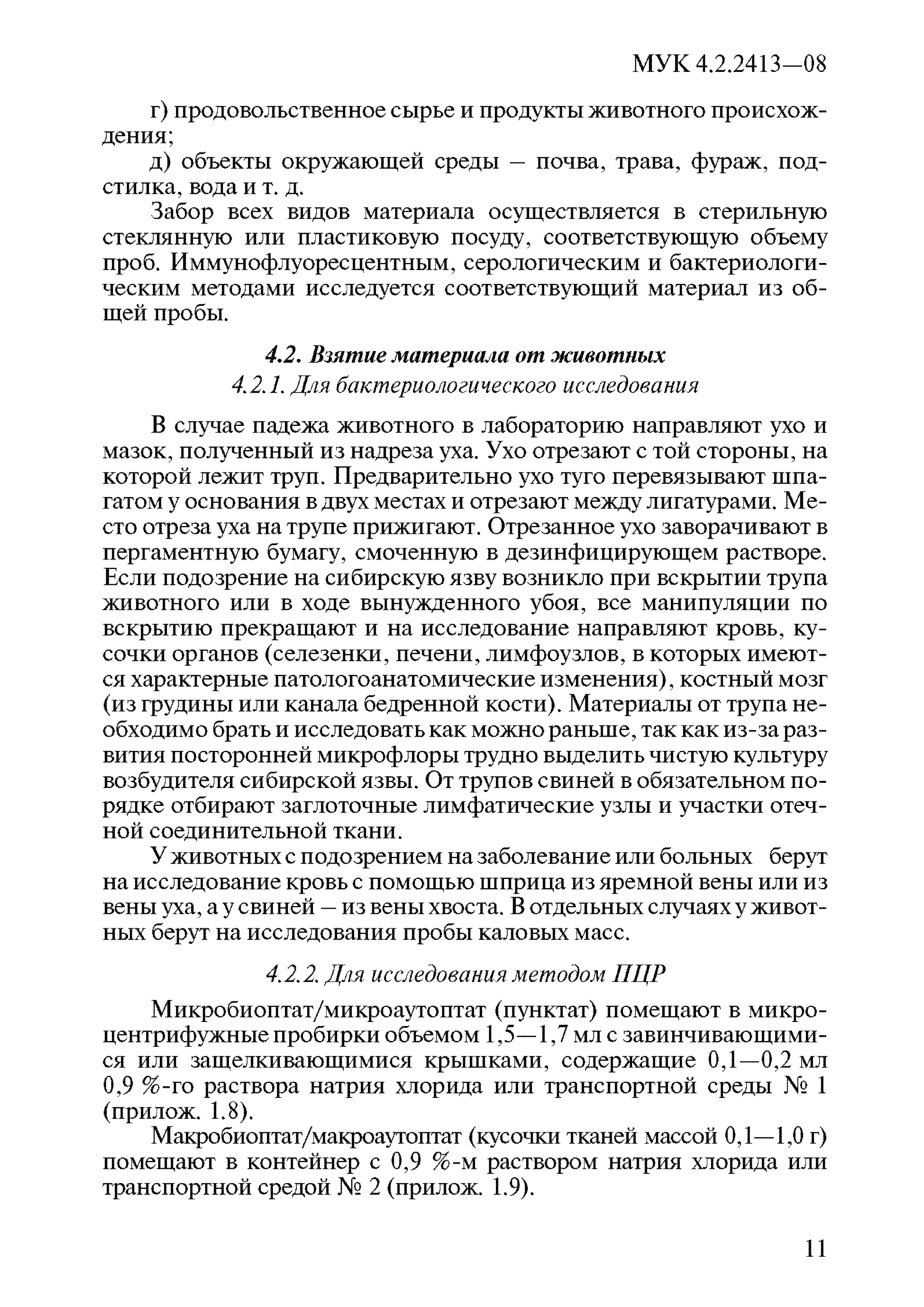 МУК 4.2.2413—08

г) продовольственное сырье и продукты животного происхождения;

д) объекты окружающей среды – почва, трава, фураж, подстилка, вода и т. д.

Забор всех видов материала осуществляется в стерильную стеклянную или пластиковую посуду, соответствующую объему проб. Иммунофлуоресцентным, серологическим и бактериологическим методами исследуется соответствующий материал из общей пробы.

4.2. Взятие материала от животных

4.2.1. Для бактериологического исследования

В случае падежа животного в лабораторию направляют ухо и мазок, полученный из надреза уха. Ухо отрезают с той стороны, на которой лежит труп. Предварительно ухо туго перевязывают шпагатом у основания в двух местах и отрезают между лигатурами. Место отреза уха на трупе прижигают. Отрезанное ухо заворачивают в пергаментную бумагу, смоченную в дезинфицирующем растворе. Если подозрение на сибирскую язву возникло при вскрытии трупа животного или в ходе вынужденного убоя, все манипуляции по вскрытию прекращают и на исследование направляют кровь, кусочки органов (селезенки, печени, лимфоузлов, в которых имеются характерные патологоанатомические изменения), костный мозг (из грудины или канала бедренной кости). Материалы от трупа необходимо брать и исследовать как можно раньше, так как из-за развития посторонней микрофлоры трудно выделить чистую культуру возбудителя сибирской язвы. От трупов свиней в обязательном порядке отбирают заглоточные лимфатические узлы и участки отечной соединительной ткани.

У животных с подозрением на заболевание или больных берут на исследование кровь с помощью шприца из яремной вены или из вены уха, а у свиней – из вены хвоста. В отдельных случаях у животных берут на исследования пробы каловых масс.

4.2.2. Для исследования методом ПЦР

Микробиоптат/микроаутоптат (пунктат) помещают в микроцентрифужные пробирки объемом 1,5—1,7 мл с завинчивающимися или защелкивающимися крышками, содержащие 0,1—0,2 мл 0,9 %-го раствора натрия хлорида или транспортной среды № 1 (прилож. 1.8).

Макробиоптат/макроаутоптат (кусочки тканей массой 0,1—1,0 г) помещают в контейнер с 0,9 %-м раствором натрия хлорида или транспортной средой № 2 (прилож. 1.9).

11